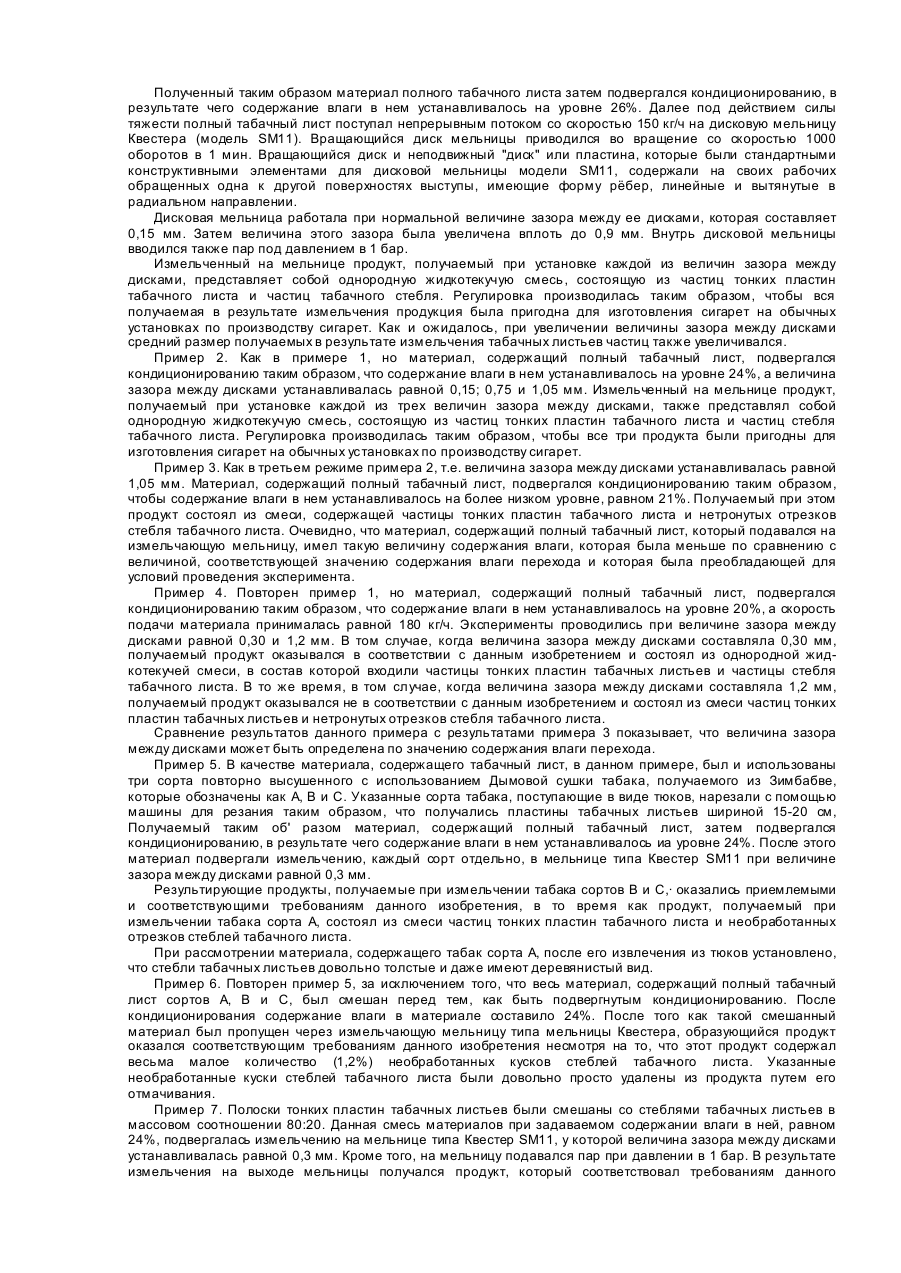 Полученный таким образом материал полного табачного листа затем подвергался кондиционированию, в результате чего содержание влаги в нем устанавливалось на уровне 26%. Далее под действием силы тяжести полный табачный лист поступал непрерывным потоком со скоростью 150 кг/ч на дисковую мельницу Квестера (модель SM11). Вращающийся диск мельницы приводился во вращение со скоростью 1000 оборотов в 1 мин. Вращающийся диск и неподвижный "диск" или пластина, которые были стандартными конструктивными элементами для дисковой мельницы модели SM11, содержали на своих рабочих обращенных одна к другой поверхностях выступы, имеющие форму рёбер, линейные и вытянутые в радиальном направлении.

Дисковая мельница работала при нормальной величине зазора между ее дисками, которая составляет 0,15 мм. Затем величина этого зазора была увеличена вплоть до 0,9 мм. Внутрь дисковой мельницы вводился также пар под давлением в 1 бар.

Измельченный на мельнице продукт, получаемый при установке каждой из величин зазора между дисками, представляет собой однородную жидкотекучую смесь, состоящую из частиц тонких пластин табачного листа и частиц табачного стебля. Регулировка производилась таким образом, чтобы вся получаемая в результате измельчения продукция была пригодна для изготовления сигарет на обычных установках по производству сигарет. Как и ожидалось, при увеличении величины зазора между дисками средний размер получаемых в результате измельчения табачных листьев частиц также увеличивался.

Пример 2. Как в примере 1, но материал, содержащий полный табачный лист, подвергался кондиционированию таким образом, что содержание влаги в нем устанавливалось на уровне 24%, а величина зазора между дисками устанавливалась равной 0,15; 0,75 и 1,05 мм. Измельченный на мельнице продукт, получаемый при установке каждой из трех величин зазора между дисками, также представлял собой однородную жидкотекучую смесь, состоящую из частиц тонких пластин табачного листа и частиц стебля табачного листа. Регулировка производилась таким образом, чтобы все три продукта были пригодны для изготовления сигарет на обычных установках по производству сигарет.

Пример 3. Как в третьем режиме примера 2, т.е. величина зазора между дисками устанавливалась равной 1,05 мм. Материал, содержащий полный табачный лист, подвергался кондиционированию таким образом, чтобы содержание влаги в нем устанавливалось на более низком уровне, равном 21%. Получаемый при этом продукт состоял из смеси, содержащей частицы тонких пластин табачного листа и нетронутых отрезков стебля табачного листа. Очевидно, что материал, содержащий полный табачный лист, который подавался на измельчающую мельницу, имел такую величину содержания влаги, которая была меньше по сравнению с величиной, соответствующей значению содержания влаги перехода и которая была преобладающей для условий проведения эксперимента.

Пример 4. Повторен пример 1, но материал, содержащий полный табачный лист, подвергался кондиционированию таким образом, что содержание влаги в нем устанавливалось на уровне 20%, а скорость подачи материала принималась равной 180 кг/ч. Эксперименты проводились при величине зазора между дисками равной 0,30 и 1,2 мм. В том случае, когда величина зазора между дисками составляла 0,30 мм, получаемый продукт оказывался в соответствии с данным изобретением и состоял из однородной жидкотекучей смеси, в состав которой входили частицы тонких пластин табачных листьев и частицы стебля табачного листа. В то же время, в том случае, когда величина зазора между дисками составляла 1,2 мм, получаемый продукт оказывался не в соответствии с данным изобретением и состоял из смеси частиц тонких пластин табачных листьев и нетронутых отрезков стебля табачного листа.

Сравнение результатов данного примера с результатами примера 3 показывает, что величина зазора между дисками может быть определена по значению содержания влаги перехода.

Пример 5. В качестве материала, содержащего табачный лист, в данном примере, был и использованы три сорта повторно высушенного с использованием Дымовой сушки табака, получаемого из Зимбабве, которые обозначены как А, В и С. Указанные сорта табака, поступающие в виде тюков, нарезали с помощью машины для резания таким образом, что получались пластины табачных листьев шириной 15-20 см, Получаемый таким об' разом материал, содержащий полный табачный лист, затем подвергался кондиционированию, в результате чего содержание влаги в нем устанавливалось иа уровне 24%. После этого материал подвергали измельчению, каждый сорт отдельно, в мельнице типа Квестер SM11 при величине зазора между дисками равной 0,3 мм.

Результирующие продукты, получаемые при измельчении табака сортов В и С,· оказались приемлемыми и соответствующими требованиям данного изобретения, в то время как продукт, получаемый при измельчении табака сорта А, состоял из смеси частиц тонких пластин табачного листа и необработанных отрезков стеблей табачного листа.

При рассмотрении материала, содержащего табак сорта А, после его извлечения из тюков установлено, что стебли табачных листьев довольно толстые и даже имеют деревянистый вид.

Пример 6. Повторен пример 5, за исключением того, что весь материал, содержащий полный табачный лист сортов А, В и С, был смешан перед тем, как быть подвергнутым кондиционированию. После кондиционирования содержание влаги в материале составило 24%. После того как такой смешанный материал был пропущен через измельчающую мельницу типа мельницы Квестера, образующийся продукт оказался соответствующим требованиям данного изобретения несмотря на то, что этот продукт содержал весьма малое количество (1,2%) необработанных кусков стеблей табачного листа. Указанные необработанные куски стеблей табачного листа были довольно просто удалены из продукта путем его отмачивания.

Пример 7. Полоски тонких пластин табачных листьев были смешаны со стеблями табачных листьев в массовом соотношении 80:20. Данная смесь материалов при задаваемом содержании влаги в ней, равном 24%, подвергалась измельчению на мельнице типа Квестер SM11, у которой величина зазора между дисками устанавливалась равной 0,3 мм. Кроме того, на мельницу подавался пар при давлении в 1 бар. В результате измельчения на выходе мельницы получался продукт, который соответствовал требованиям данного